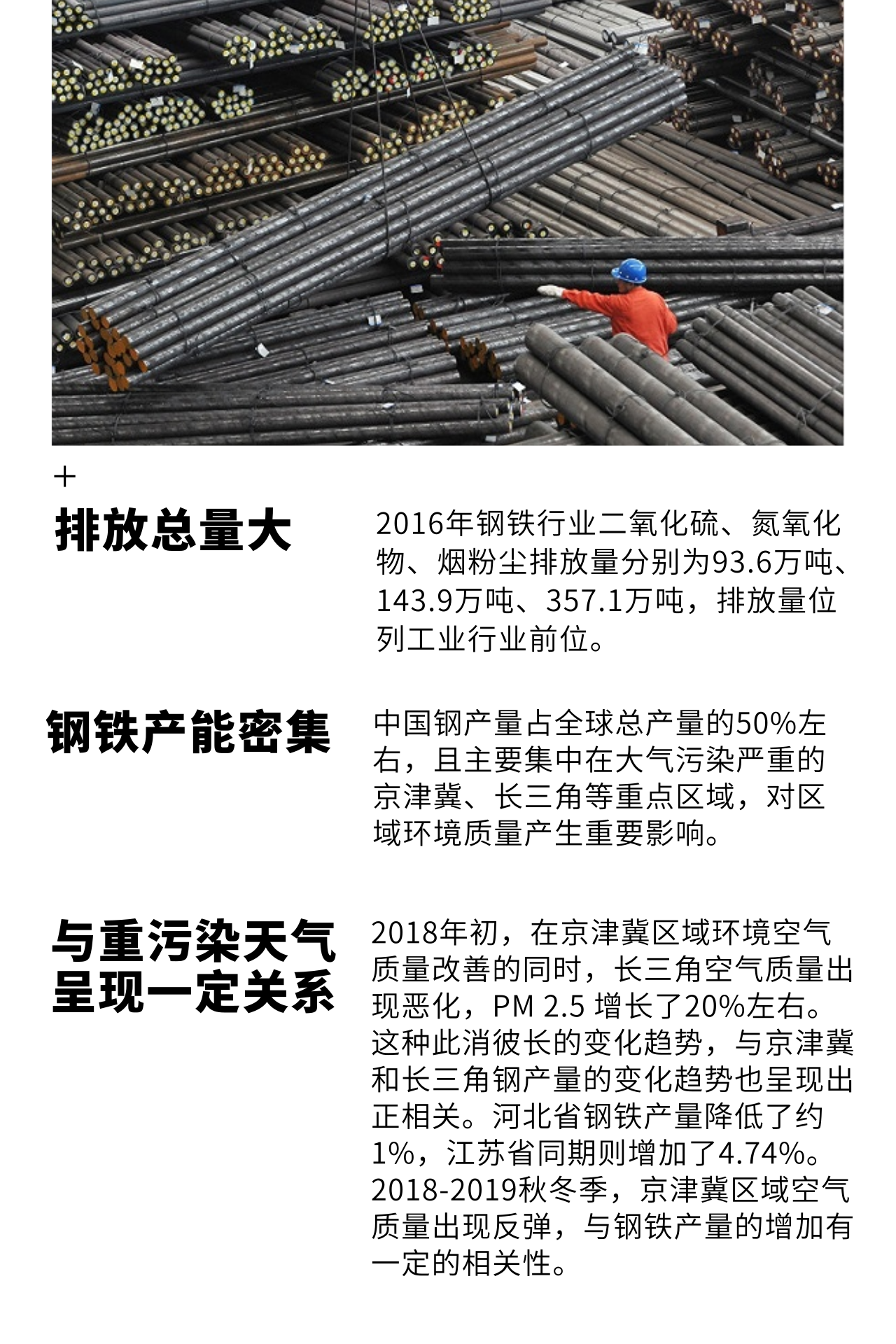 +

排放总量大

2016年钢铁行业二氧化硫、氮氧化物、烟粉尘排放量分别为93.6万吨、143.9万吨、357.1万吨，排放量位列工业行业前位。

钢铁产能密集

中国钢产量占全球总产量的50%左右，且主要集中在大气污染严重的京津冀、长三角等重点区域，对区域环境质量产生重要影响。

与重污染天气呈现一定关系

2018年初，在京津冀区域环境空气质量改善的同时，长三角空气质量出现恶化，PM 2.5 增长了20%左右。这种此消彼长的变化趋势，与京津冀和长三角钢产量的变化趋势也呈现出正相关。河北省钢铁产量降低了约1%，江苏省同期则增加了4.74%。2018-2019秋冬季，京津冀区域空气质量出现反弹，与钢铁产量的增加有一定的相关性。